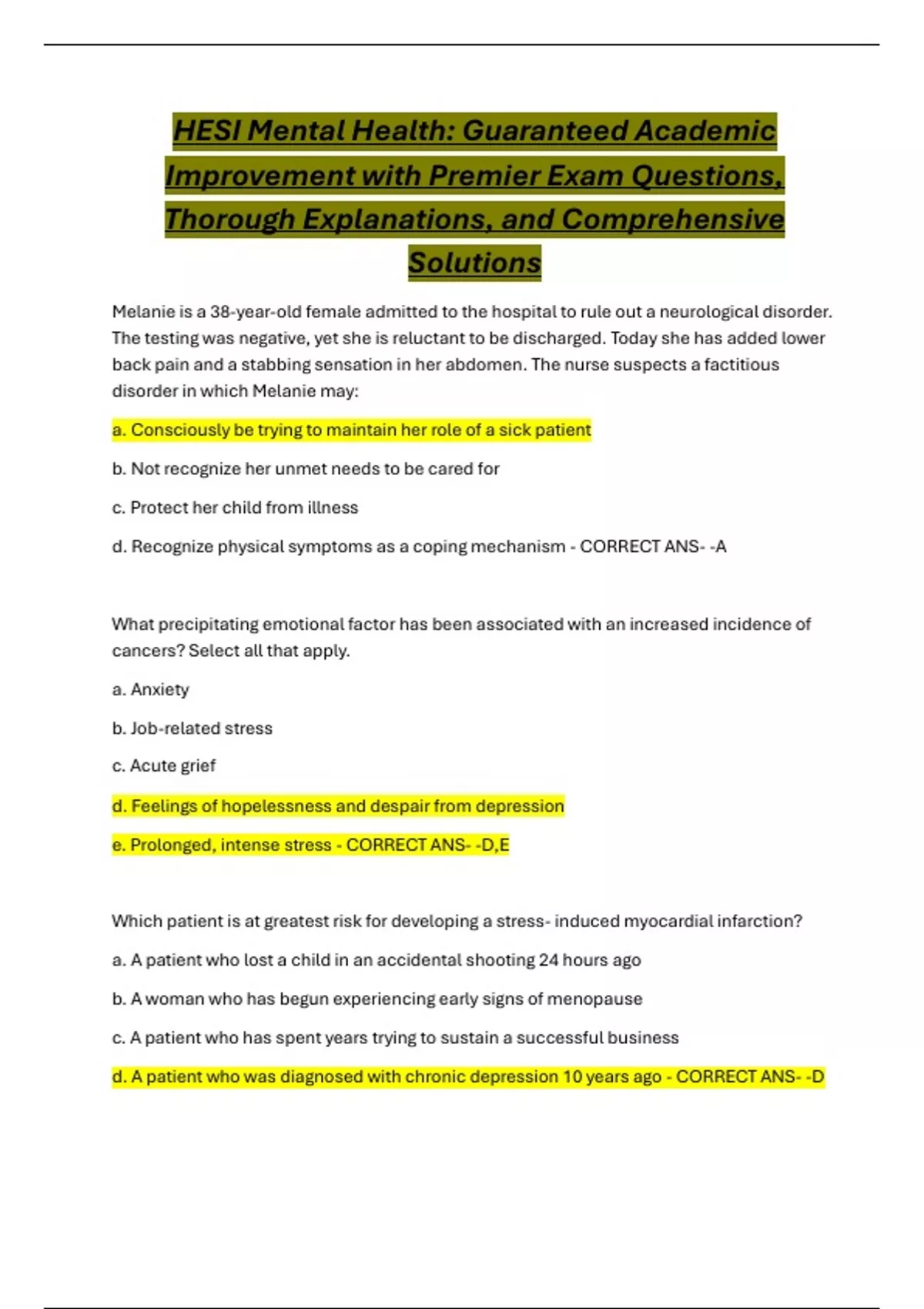 HESI Mental Health: Guaranteed Academic Improvement with Premier Exam Questions, Thorough Explanations, and Comprehensive Solutions

Melanie is a 38-year-old female admitted to the hospital to rule out a neurological disorder. The testing was negative, yet she is reluctant to be discharged. Today she has added lower back pain and a stabbing sensation in her abdomen. The nurse suspects a factitious disorder in which Melanie may:

a. Consciously be trying to maintain her role of a sick patient

b. Not recognize her unmet needs to be cared for

c. Protect her child from illness

d. Recognize physical symptoms as a coping mechanism - CORRECT ANS- -A

What precipitating emotional factor has been associated with an increased incidence of cancers? Select all that apply.

a. Anxiety

b. Job-related stress

c. Acute grief

d. Feelings of hopelessness and despair from depression

e. Prolonged, intense stress - CORRECT ANS- -D,E

Which patient is at greatest risk for developing a stress- induced myocardial infarction?

a. A patient who lost a child in an accidental shooting 24 hours ago

b. A woman who has begun experiencing early signs of menopause

c. A patient who has spent years trying to sustain a successful business

d. A patient who was diagnosed with chronic depression 10 years ago - CORRECT ANS- -D